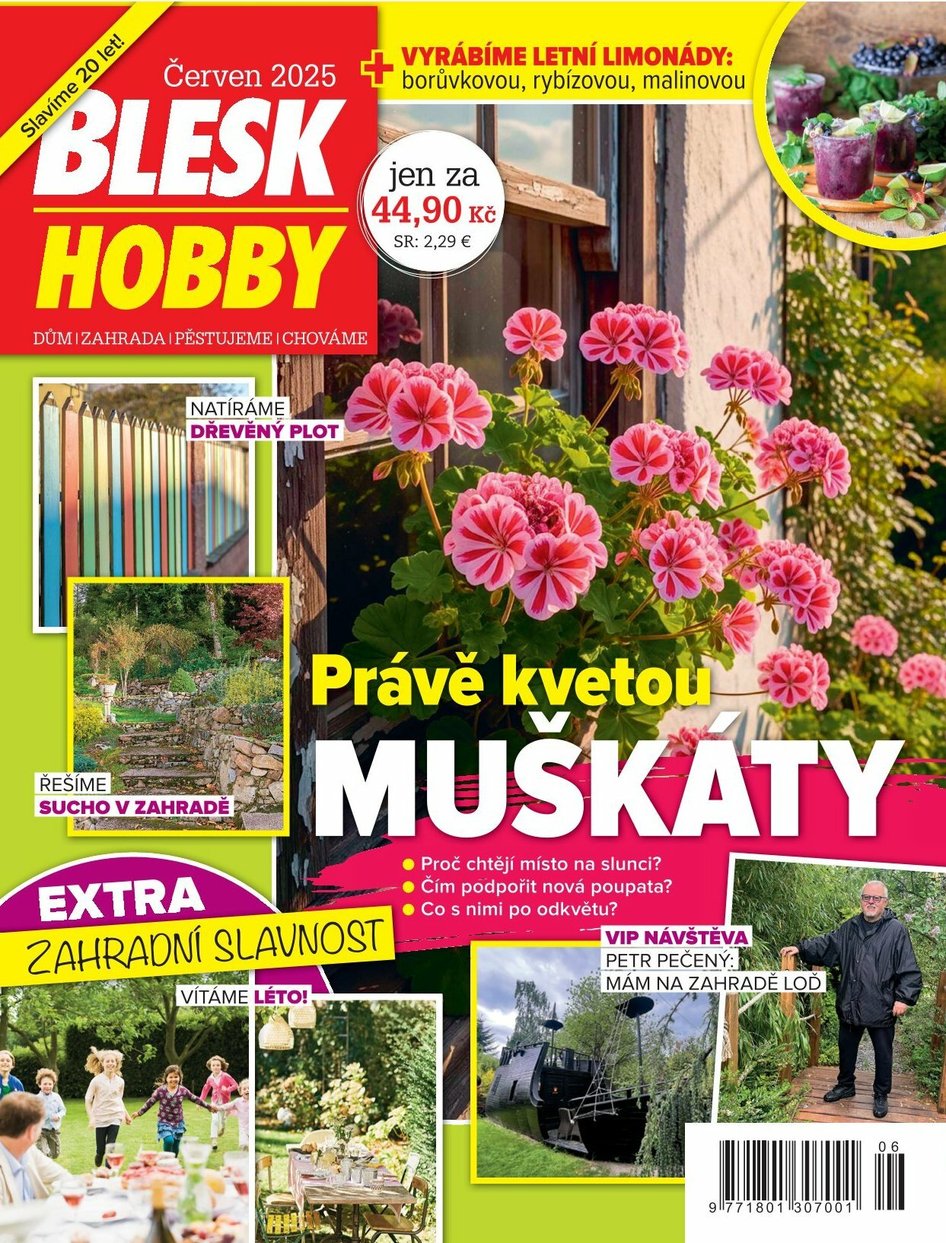 Slavíme 20 let!

Červen 2025

BLESK HOBBY

DŮM | ZAHRADA | PĚSTUJEME | CHOVÁME

+ VYRÁBÍME LETNÍ LIMONÁDY: borůvkovou, rybízovou, malinovou

jen za 44,90 Kč
SR: 2,29 €

NATÍRÁME DŘEVĚNÝ PLOT

ŘEŠÍME SUCHO V ZAHRADĚ

Právě kvetou MUŠKÁTY

● Proč chtějí místo na slunci?
● Čím podpořit nová poupata?
● Co s nimi po odkvětu?

EXTRA
ZAHRADNÍ SLAVNOST

VÍTÁME LÉTO!

VIP NÁVŠTĚVA
PETR PEČENÝ: MÁM NA ZAHRADĚ LOĎ

06
9 771801 307001